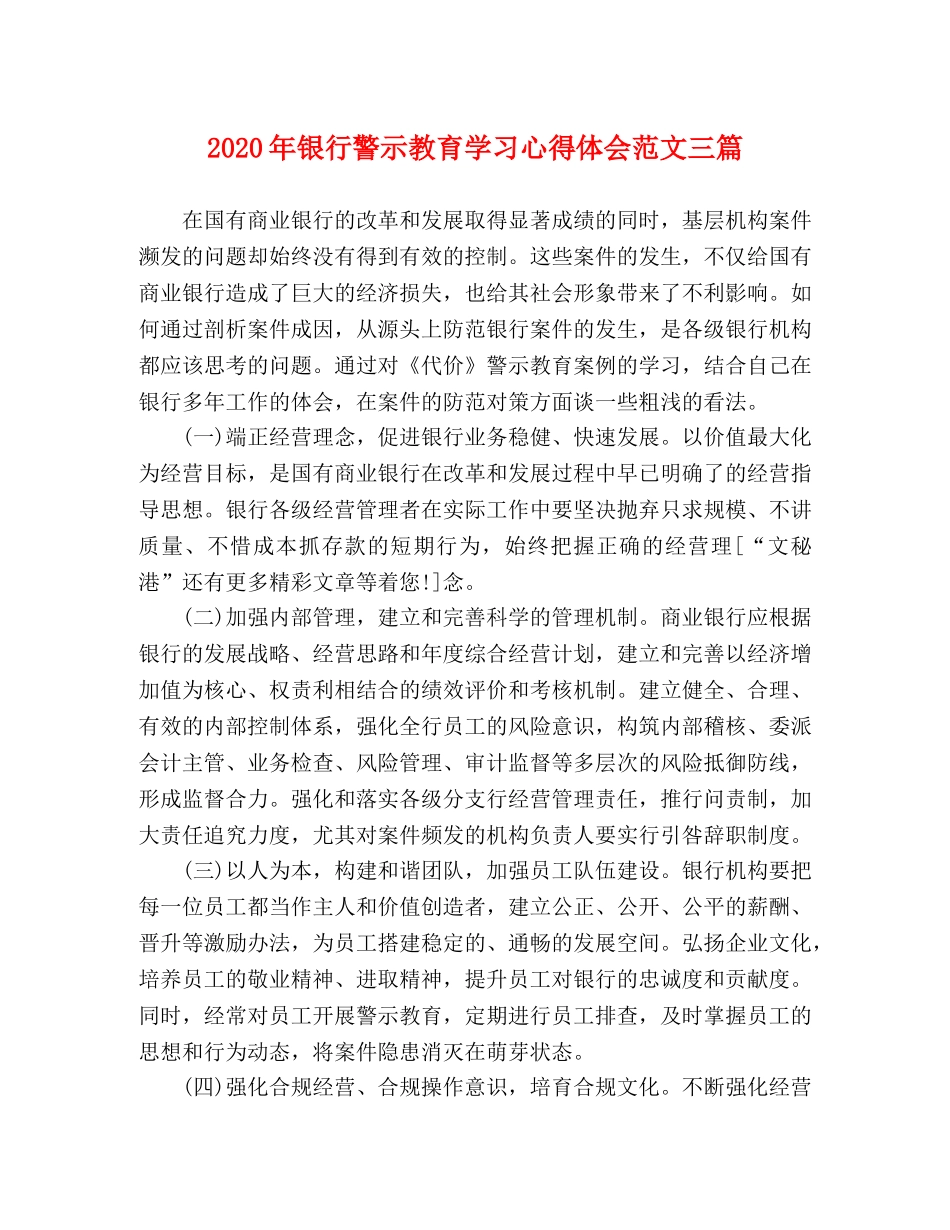 2020年银行警示教育学习心得体会范文三篇

在国有商业银行的改革和发展取得显著成绩的同时，基层机构案件濒发的问题却始终没有得到有效的控制。这些案件的发生，不仅给国有商业银行造成了巨大的经济损失，也给其社会形象带来了不利影响。如何通过剖析案件成因，从源头上防范银行案件的发生，是各级银行机构都应该思考的问题。通过对《代价》警示教育案例的学习，结合自己在银行多年工作的体会，在案件的防范对策方面谈一些粗浅的看法。

(一)端正经营理念，促进银行业务稳健、快速发展。以价值最大化为经营目标，是国有商业银行在改革和发展过程中早已明确了的经营指导思想。银行各级经营管理者在实际工作中要坚决抛弃只求规模、不讲质量、不惜成本抓存款的短期行为，始终把握正确的经营理[“文秘港”还有更多精彩文章等着您!]念。

(二)加强内部管理，建立和完善科学的管理机制。商业银行应根据银行的发展战略、经营思路和年度综合经营计划，建立和完善以经济增加值为核心、权责利相结合的绩效评价和考核机制。建立健全、合理、有效的内部控制体系，强化全行员工的风险意识，构筑内部稽核、委派会计主管、业务检查、风险管理、审计监督等多层次的风险抵御防线，形成监督合力。强化和落实各级分支行经营管理责任，推行问责制，加大责任追究力度，尤其对案件频发的机构负责人要实行引咎辞职制度。

(三)以人为本，构建和谐团队，加强员工队伍建设。银行机构要把每一位员工都当作主人和价值创造者，建立公正、公开、公平的薪酬、晋升等激励办法，为员工搭建稳定的、通畅的发展空间。弘扬企业文化，培养员工的敬业精神、进取精神，提升员工对银行的忠诚度和贡献度。同时，经常对员工开展警示教育，定期进行员工排查，及时掌握员工的思想和行为动态，将案件隐患消灭在萌芽状态。

(四)强化合规经营、合规操作意识，培育合规文化。不断强化经营